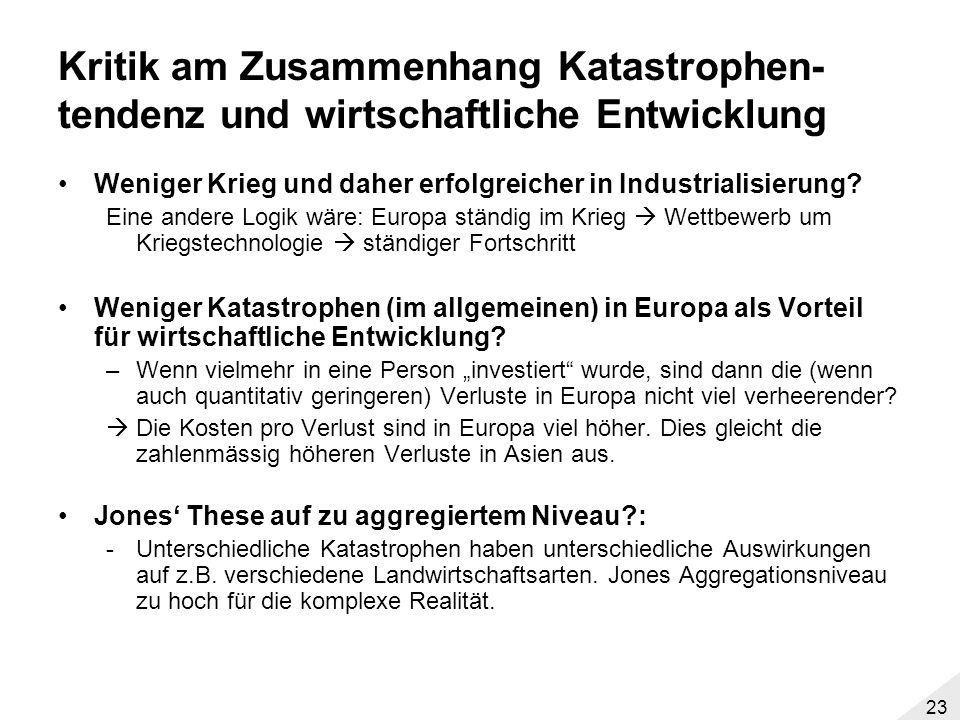 Kritik am Zusammenhang Katastrophentendenz und wirtschaftliche Entwicklung

• Weniger Krieg und daher erfolgreicher in Industrialisierung?
Eine andere Logik wäre: Europa ständig im Krieg → Wettbewerb um Kriegstechnologie → ständiger Fortschritt

• Weniger Katastrophen (im allgemeinen) in Europa als Vorteil für wirtschaftliche Entwicklung?
– Wenn vielmehr in eine Person „investiert“ wurde, sind dann die (wenn auch quantitativ geringeren) Verluste in Europa nicht viel verheerender?
→ Die Kosten pro Verlust sind in Europa viel höher. Dies gleicht die zahlenmässig höheren Verluste in Asien aus.

• Jones‘ These auf zu aggregiertem Niveau?:
- Unterschiedliche Katastrophen haben unterschiedliche Auswirkungen auf z.B. verschiedene Landwirtschaftsarten. Jones Aggregationsniveau zu hoch für die komplexe Realität.

23